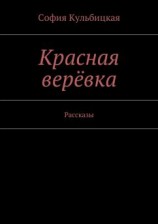 София Кульбицкая

Красная верёвка

Рассказы